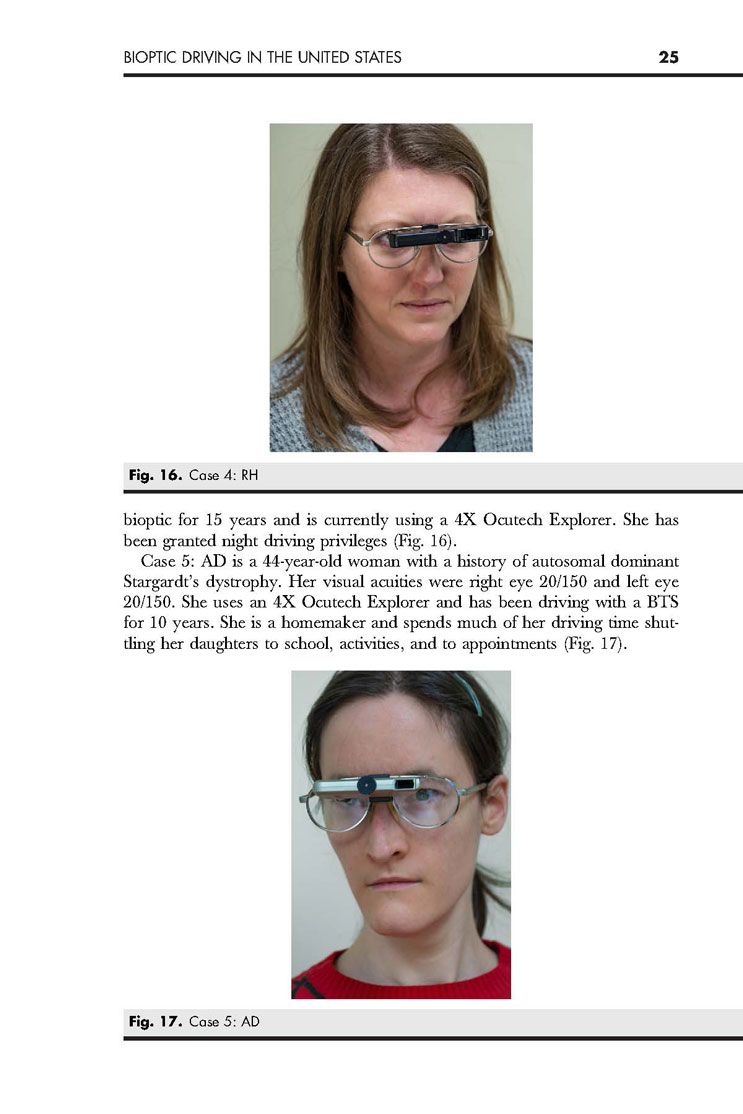 BIOPTIC DRIVING IN THE UNITED STATES 25

Fig. 16. Case 4: RH

bioptic for 15 years and is currently using a 4X Ocutech Explorer. She has been granted night driving privileges (Fig. 16).

Case 5: AD is a 44-year-old woman with a history of autosomal dominant Stargardt's dystrophy. Her visual acuities were right eye 20/150 and left eye 20/150. She uses an 4X Ocutech Explorer and has been driving with a BTS for 10 years. She is a homemaker and spends much of her driving time shuttling her daughters to school, activities, and to appointments (Fig. 17).

Fig. 17. Case 5: AD